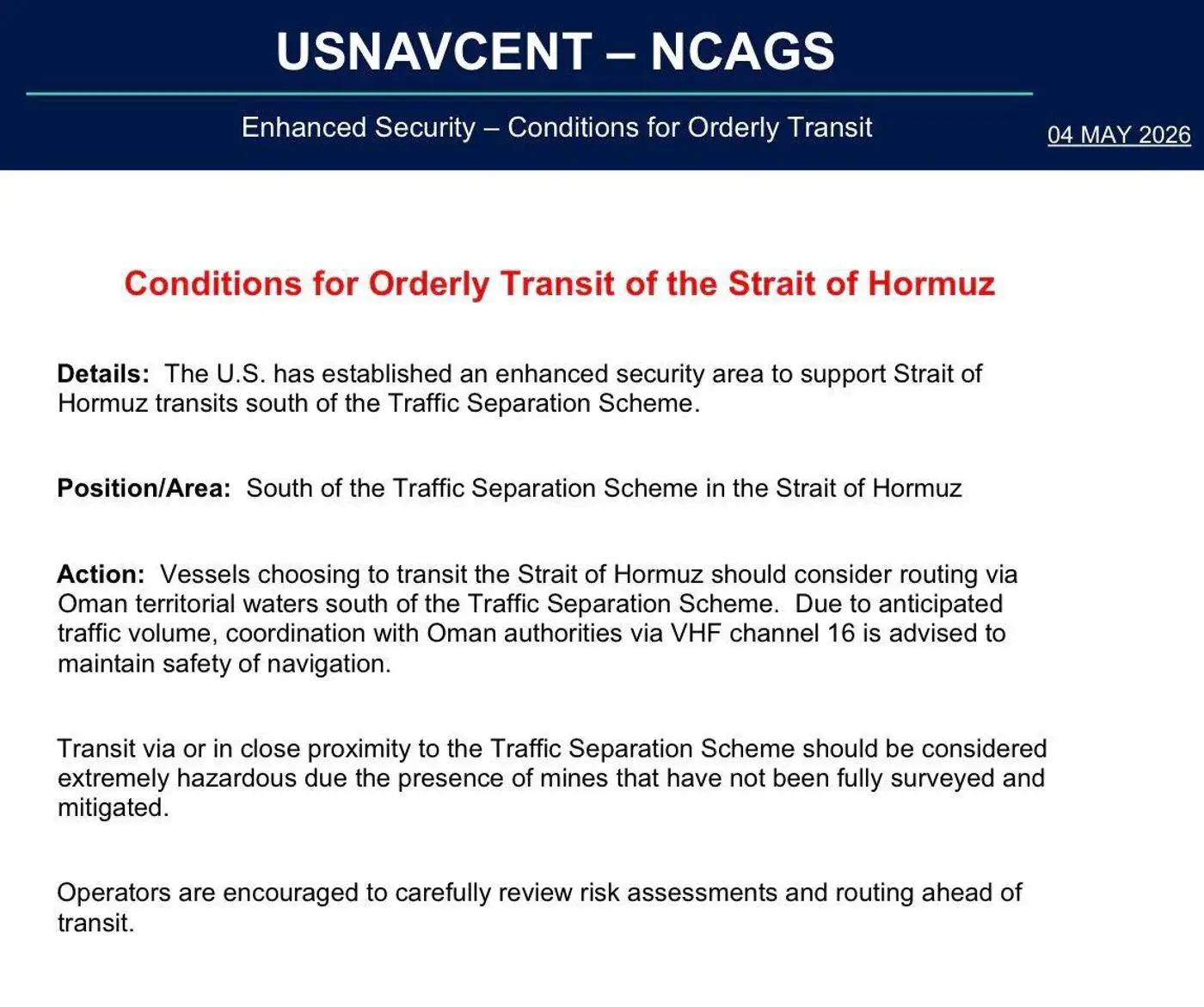 USNAVCENT – NCAGS

Enhanced Security – Conditions for Orderly Transit

04 MAY 2026

Conditions for Orderly Transit of the Strait of Hormuz

Details: The U.S. has established an enhanced security area to support Strait of Hormuz transits south of the Traffic Separation Scheme.

Position/Area: South of the Traffic Separation Scheme in the Strait of Hormuz

Action: Vessels choosing to transit the Strait of Hormuz should consider routing via Oman territorial waters south of the Traffic Separation Scheme. Due to anticipated traffic volume, coordination with Oman authorities via VHF channel 16 is advised to maintain safety of navigation.

Transit via or in close proximity to the Traffic Separation Scheme should be considered extremely hazardous due the presence of mines that have not been fully surveyed and mitigated.

Operators are encouraged to carefully review risk assessments and routing ahead of transit.